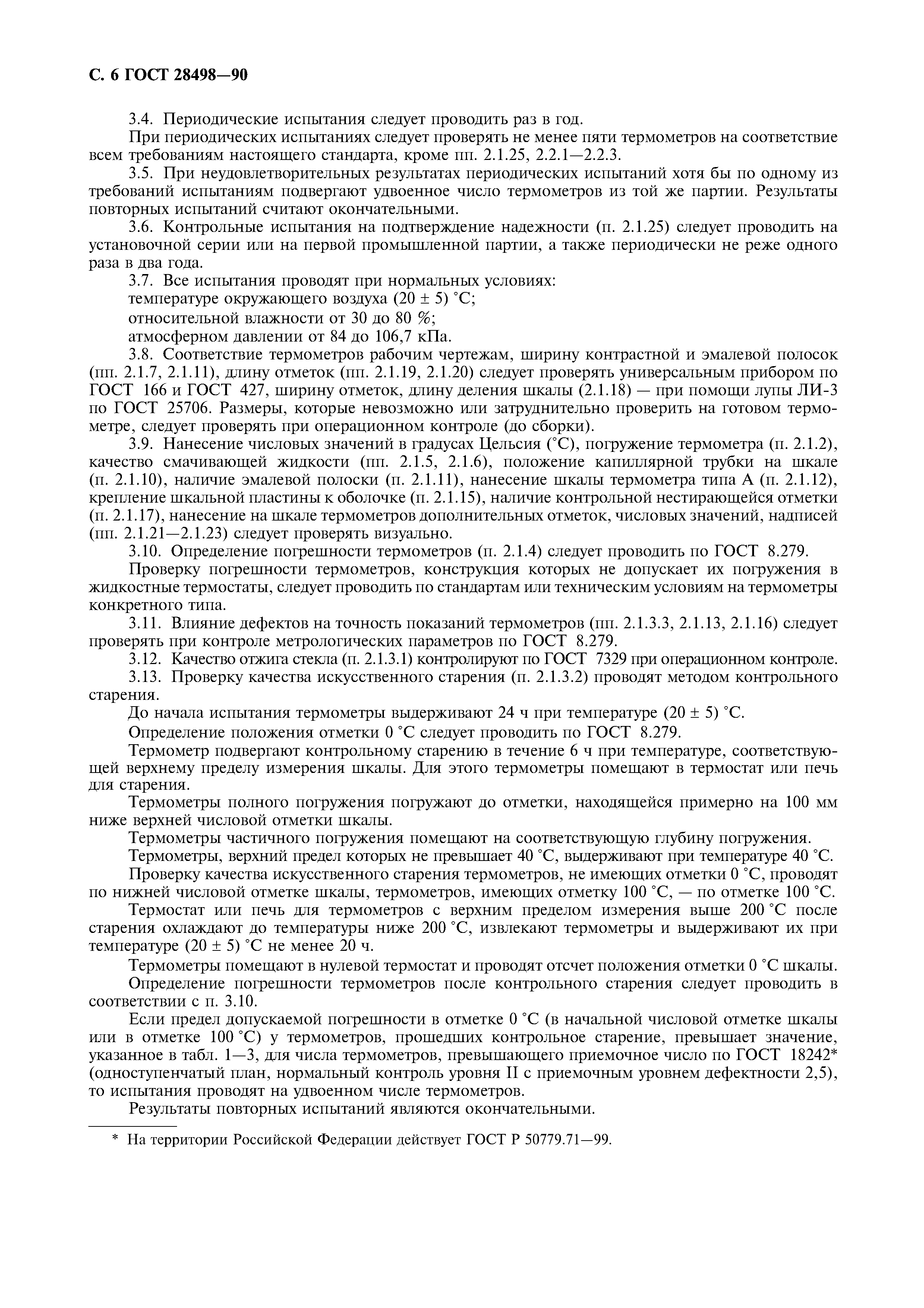 С. 6 ГОСТ 28498—90

3.4. Периодические испытания следует проводить раз в год.

При периодических испытаниях следует проверять не менее пяти термометров на соответствие всем требованиям настоящего стандарта, кроме пп. 2.1.25, 2.2.1—2.2.3.

3.5. При неудовлетворительных результатах периодических испытаний хотя бы по одному из требований испытаниям подвергают удвоенное число термометров из той же партии. Результаты повторных испытаний считают окончательными.

3.6. Контрольные испытания на подтверждение надежности (п. 2.1.25) следует проводить на установочной серии или на первой промышленной партии, а также периодически не реже одного раза в два года.

3.7. Все испытания проводят при нормальных условиях:

температуре окружающего воздуха (20 ± 5) °С;

относительной влажности от 30 до 80 %;

атмосферном давлении от 84 до 106,7 кПа.

3.8. Соответствие термометров рабочим чертежам, ширину контрастной и эмалевой полосок (пп. 2.1.7, 2.1.11), длину отметок (пп. 2.1.19, 2.1.20) следует проверять универсальным прибором по ГОСТ 166 и ГОСТ 427, ширину отметок, длину деления шкалы (2.1.18) — при помощи лупы ЛИ-3 по ГОСТ 25706. Размеры, которые невозможно или затруднительно проверить на готовом термометре, следует проверять при операционном контроле (до сборки).

3.9. Нанесение числовых значений в градусах Цельсия (°С), погружение термометра (п. 2.1.2), качество смачивающей жидкости (пп. 2.1.5, 2.1.6), положение капиллярной трубки на шкале (п. 2.1.10), наличие эмалевой полоски (п. 2.1.11), нанесение шкалы термометра типа А (п. 2.1.12), крепление шкальной пластины к оболочке (п. 2.1.15), наличие контрольной нестирающейся отметки (п. 2.1.17), нанесение на шкале термометров дополнительных отметок, числовых значений, надписей (пп. 2.1.21—2.1.23) следует проверять визуально.

3.10. Определение погрешности термометров (п. 2.1.4) следует проводить по ГОСТ 8.279.

Проверку погрешности термометров, конструкция которых не допускает их погружения в жидкостные термостаты, следует проводить по стандартам или техническим условиям на термометры конкретного типа.

3.11. Влияние дефектов на точность показаний термометров (пп. 2.1.3.3, 2.1.13, 2.1.16) следует проверять при контроле метрологических параметров по ГОСТ 8.279.

3.12. Качество отжига стекла (п. 2.1.3.1) контролируют по ГОСТ 7329 при операционном контроле.

3.13. Проверку качества искусственного старения (п. 2.1.3.2) проводят методом контрольного старения.

До начала испытания термометры выдерживают 24 ч при температуре (20 ± 5) °С.

Определение положения отметки 0 °С следует проводить по ГОСТ 8.279.

Термометр подвергают контрольному старению в течение 6 ч при температуре, соответствующей верхнему пределу измерения шкалы. Для этого термометры помещают в термостат или печь для старения.

Термометры полного погружения погружают до отметки, находящейся примерно на 100 мм ниже верхней числовой отметки шкалы.

Термометры частичного погружения помещают на соответствующую глубину погружения.

Термометры, верхний предел которых не превышает 40 °С, выдерживают при температуре 40 °С.

Проверку качества искусственного старения термометров, не имеющих отметки 0 °С, проводят по нижней числовой отметке шкалы, термометров, имеющих отметку 100 °С, — по отметке 100 °С.

Термостат или печь для термометров с верхним пределом измерения выше 200 °С после старения охлаждают до температуры ниже 200 °С, извлекают термометры и выдерживают их при температуре (20 ± 5) °С не менее 20 ч.

Термометры помещают в нулевой термостат и проводят отсчет положения отметки 0 °С шкалы.

Определение погрешности термометров после контрольного старения следует проводить в соответствии с п. 3.10.

Если предел допускаемой погрешности в отметке 0 °С (в начальной числовой отметке шкалы или в отметке 100 °С) у термометров, прошедших контрольное старение, превышает значение, указанное в табл. 1—3, для числа термометров, превышающего приемочное число по ГОСТ 18242* (одноступенчатый план, нормальный контроль уровня II с приемочным уровнем дефектности 2,5), то испытания проводят на удвоенном числе термометров.

Результаты повторных испытаний являются окончательными.

* На территории Российской Федерации действует ГОСТ Р 50779.71—99.